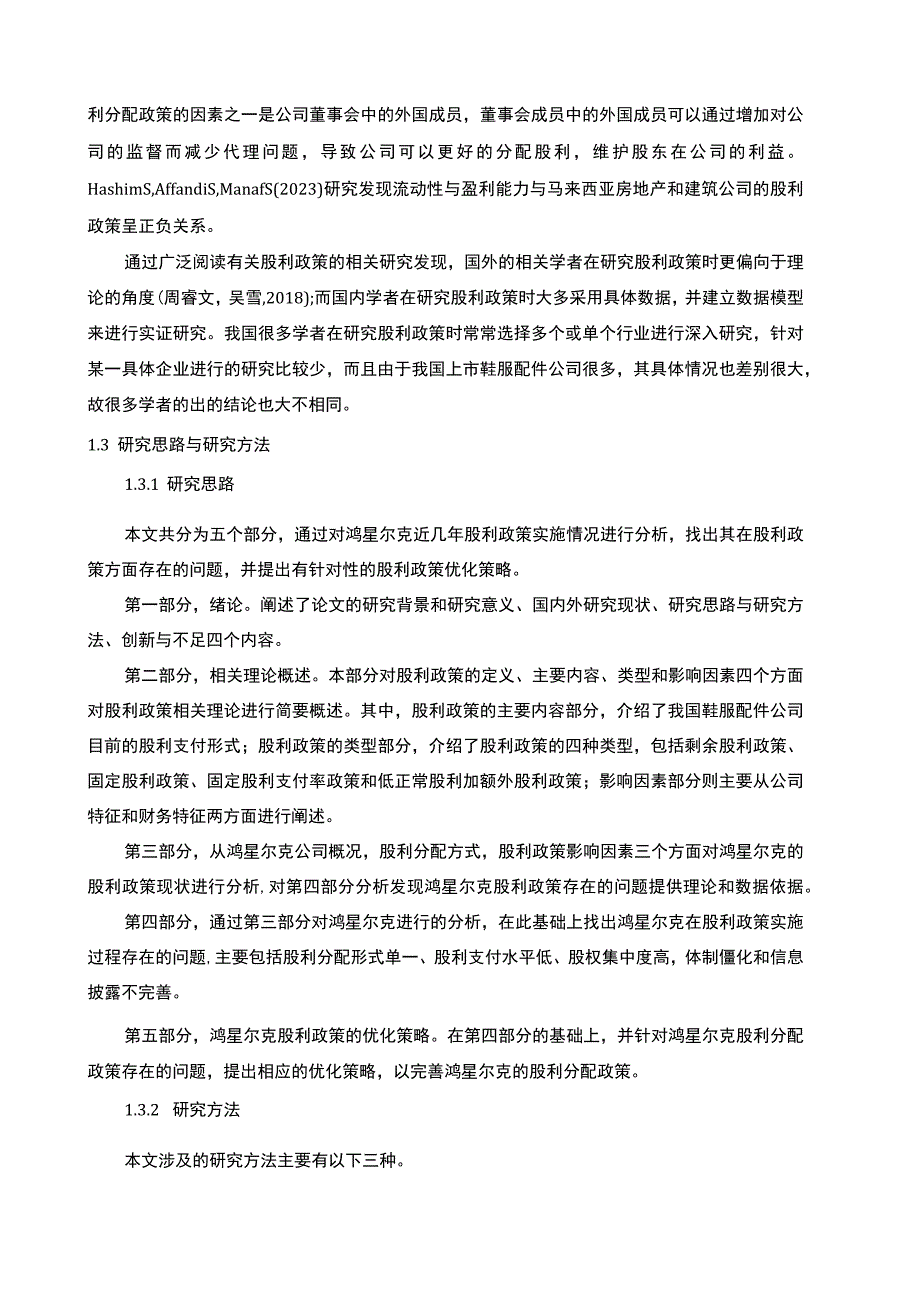 利分配政策的因素之一是公司董事会中的外国成员，董事会成员中的外国成员可以通过增加对公司的监督而减少代理问题，导致公司可以更好的分配股利，维护股东在公司的利益。HashimS,AffandiS,ManafS(2023)研究发现流动性与盈利能力与马来西亚房地产和建筑公司的股利政策呈正负关系。

通过广泛阅读有关股利政策的相关研究发现，国外的相关学者在研究股利政策时更偏向于理论的角度(周睿文，吴雪,2018);而国内学者在研究股利政策时大多采用具体数据，并建立数据模型来进行实证研究。我国很多学者在研究股利政策时常常选择多个或单个行业进行深入研究，针对某一具体企业进行的研究比较少，而且由于我国上市鞋服配件公司很多，其具体情况也差别很大，故很多学者的出的结论也大不相同。

1.3 研究思路与研究方法

1.3.1 研究思路

本文共分为五个部分，通过对鸿星尔克近几年股利政策实施情况进行分析，找出其在股利政策方面存在的问题，并提出有针对性的股利政策优化策略。

第一部分，绪论。阐述了论文的研究背景和研究意义、国内外研究现状、研究思路与研究方法、创新与不足四个内容。

第二部分，相关理论概述。本部分对股利政策的定义、主要内容、类型和影响因素四个方面对股利政策相关理论进行简要概述。其中，股利政策的主要内容部分，介绍了我国鞋服配件公司目前的股利支付形式；股利政策的类型部分，介绍了股利政策的四种类型，包括剩余股利政策、固定股利政策、固定股利支付率政策和低正常股利加额外股利政策；影响因素部分则主要从公司特征和财务特征两方面进行阐述。

第三部分，从鸿星尔克公司概况，股利分配方式，股利政策影响因素三个方面对鸿星尔克的股利政策现状进行分析，对第四部分分析发现鸿星尔克股利政策存在的问题提供理论和数据依据。

第四部分，通过第三部分对鸿星尔克进行的分析，在此基础上找出鸿星尔克在股利政策实施过程存在的问题，主要包括股利分配形式单一、股利支付水平低、股权集中度高，体制僵化和信息披露不完善。

第五部分，鸿星尔克股利政策的优化策略。在第四部分的基础上，并针对鸿星尔克股利分配政策存在的问题，提出相应的优化策略，以完善鸿星尔克的股利分配政策。

1.3.2 研究方法

本文涉及的研究方法主要有以下三种。